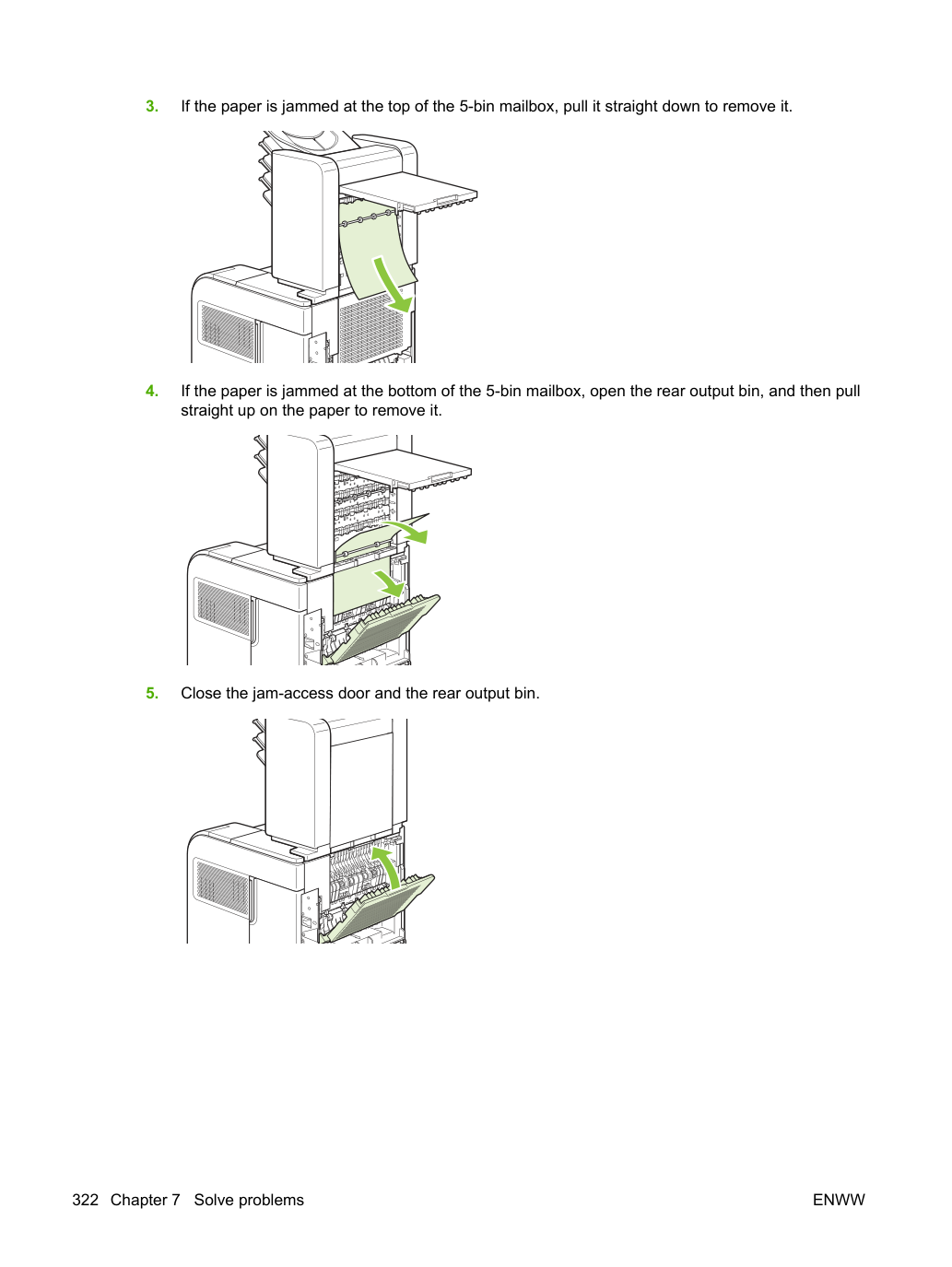 3. If the paper is jammed at the top of the 5-bin mailbox, pull it straight down to remove it.

4. If the paper is jammed at the bottom of the 5-bin mailbox, open the rear output bin, and then pull straight up on the paper to remove it.

5. Close the jam-access door and the rear output bin.

322 Chapter 7 Solve problems

ENWW